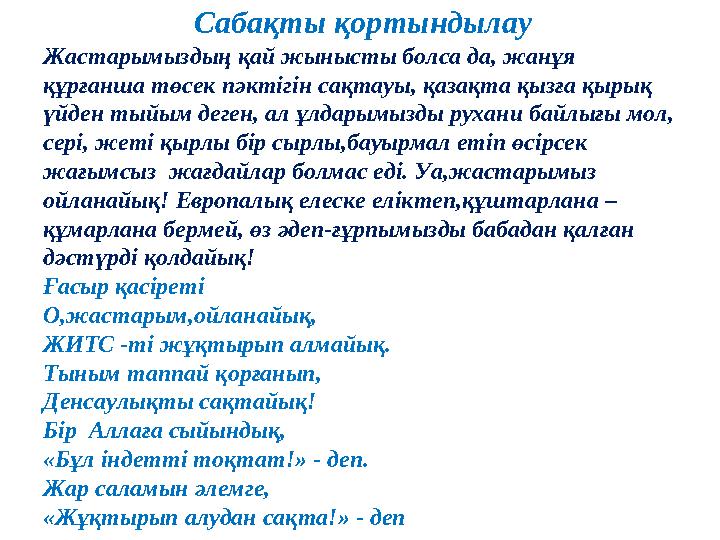 Сабақты қортындылау

Жастарымыздың қай жынысты болса да, жанұя құрғанша төсек пәктігін сақтауы, қазақта қызға қырық үйден тыйым деген, ал ұлдарымызды рухани байлығы мол, сері, жеті қырлы бір сырлы,бауырмал етіп өсірсек жағымсыз жағдайлар болмас еді. Уа,жастарымыз ойланайық! Европалық елеске еліктеп,құштарлана – құмарлана бермей, өз әдеп-ғұрпымызды бабадан қалған дәстүрді қолдайық!

Ғасыр қасіреті
О,жастарым,ойланайық,
ЖИТС -ті жұқтырып алмайық.
Тыным таппай қорғанып,
Денсаулықты сақтайық!
Бір Аллаға сыйындық,
«Бұл індетті тоқтат!» - деп.
Жар саламын әлемге,
«Жұқтырып алудан сақта!» - деп